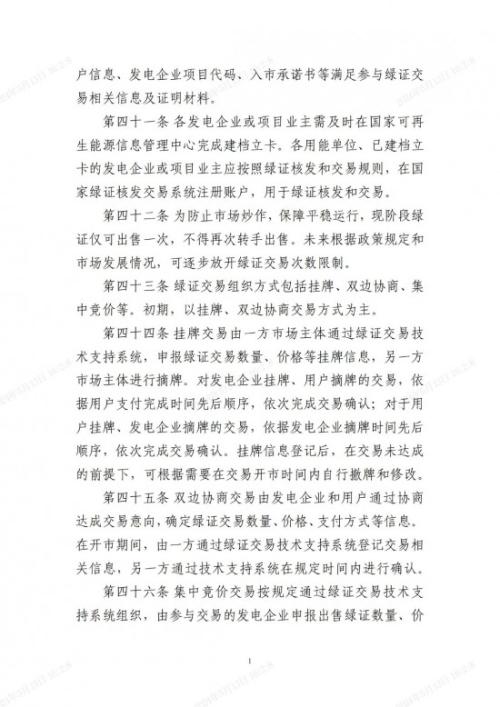 户信息、发电企业项目代码、入市承诺书等满足参与绿证交易相关信息及证明材料。

第四十一条 各发电企业或项目业主需及时在国家可再生能源信息管理中心完成建档立卡。各用能单位、已建档立卡的发电企业或项目业主应按照绿证核发和交易规则，在国家绿证核发交易系统注册账户，用于绿证核发和交易。

第四十二条 为防止市场炒作，保障平稳运行，现阶段绿证仅可出售一次，不得再次转手出售。未来根据政策规定和市场发展情况，可逐步放开绿证交易次数限制。

第四十三条 绿证交易组织方式包括挂牌、双边协商、集中竞价等。初期，以挂牌、双边协商交易方式为主。

第四十四条 挂牌交易由一方市场主体通过绿证交易技术支持系统，申报绿证交易数量、价格等挂牌信息，另一方市场主体进行摘牌。对发电企业挂牌、用户摘牌的交易，依据用户支付完成时间先后顺序，依次完成交易确认；对于用户挂牌、发电企业摘牌的交易，依据发电企业摘牌时间先后顺序，依次完成交易确认。挂牌信息登记后，在交易未达成的前提下，可根据需要在交易开市时间内自行撤牌和修改。

第四十五条 双边协商交易由发电企业和用户通过协商达成交易意向，确定绿证交易数量、价格、支付方式等信息。在开市期间，由一方通过绿证交易技术支持系统登记交易相关信息，另一方通过技术支持系统在规定时间内进行确认。

第四十六条 集中竞价交易按规定通过绿证交易技术支持系统组织，由参与交易的发电企业申报出售绿证数量、价

1